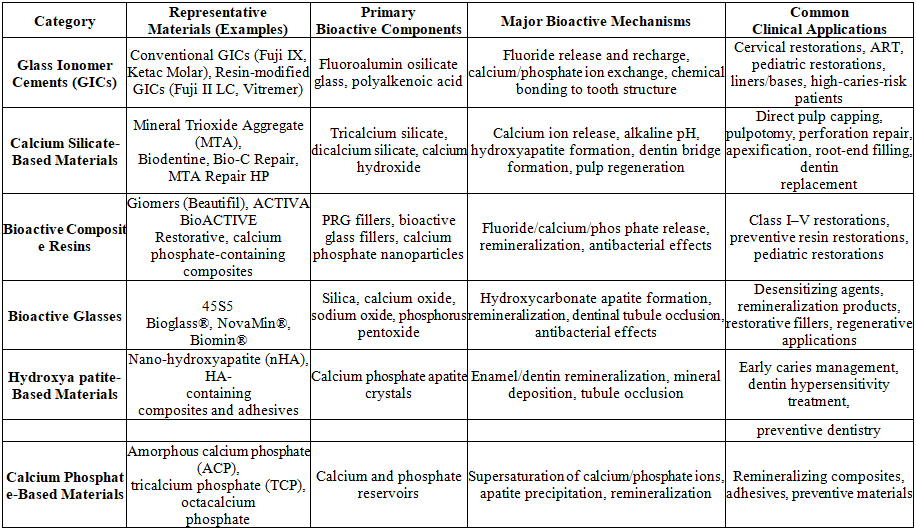 | Category | Representative Materials (Examples) | Primary Bioactive Components | Major Bioactive Mechanisms | Common Clinical Applications |
|---|---|---|---|---|
| Glass Ionomer Cements (GICs) | Conventional GICs (Fuji IX, Ketac Molar), Resin-modified GICs (Fuji II LC, Vitremer) | Fluoroalumin osilicate glass, polyalkenoic acid | Fluoride release and recharge, calcium/phosphate ion exchange, chemical bonding to tooth structure | Cervical restorations, ART, pediatric restorations, liners/bases, high-caries-risk patients |
| Calcium Silicate-Based Materials | Mineral Trioxide Aggregate (MTA), Biodentine, Bio-C Repair, MTA Repair HP | Tricalcium silicate, dicalcium silicate, calcium hydroxide | Calcium ion release, alkaline pH, hydroxyapatite formation, dentin bridge formation, pulp regeneration | Direct pulp capping, pulpotomy, perforation repair, apexification, root-end filling, dentin replacement |
| Bioactive Composit e Resins | Giomers (Beautifil), ACTIVA BioACTIVE Restorative, calcium phosphate-containing composites | PRG fillers, bioactive glass fillers, calcium phosphate nanoparticles | Fluoride/calcium/phos phate release, remineralization, antibacterial effects | Class I–V restorations, preventive resin restorations, pediatric restorations |
| Bioactive Glasses | 45S5 Bioglass®, NovaMin®, Biomin® | Silica, calcium oxide, sodium oxide, phosphorus pentoxide | Hydroxycarbonate apatite formation, remineralization, dentinal tubule occlusion, antibacterial effects | Desensitizing agents, remineralization products, restorative fillers, regenerative applications |
| Hydroxya patite-Based Materials | Nano-hydroxyapatite (nHA), HA-containing composites and adhesives | Calcium phosphate apatite crystals | Enamel/dentin remineralization, mineral deposition, tubule occlusion | Early caries management, dentin hypersensitivity treatment, |
| | | | | preventive dentistry |
| Calcium Phosphat e-Based Materials | Amorphous calcium phosphate (ACP), tricalcium phosphate (TCP), octacalcium phosphate | Calcium and phosphate reservoirs | Supersaturation of calcium/phosphate ions, apatite precipitation, remineralization | Remineralizing composites, adhesives, preventive materials |